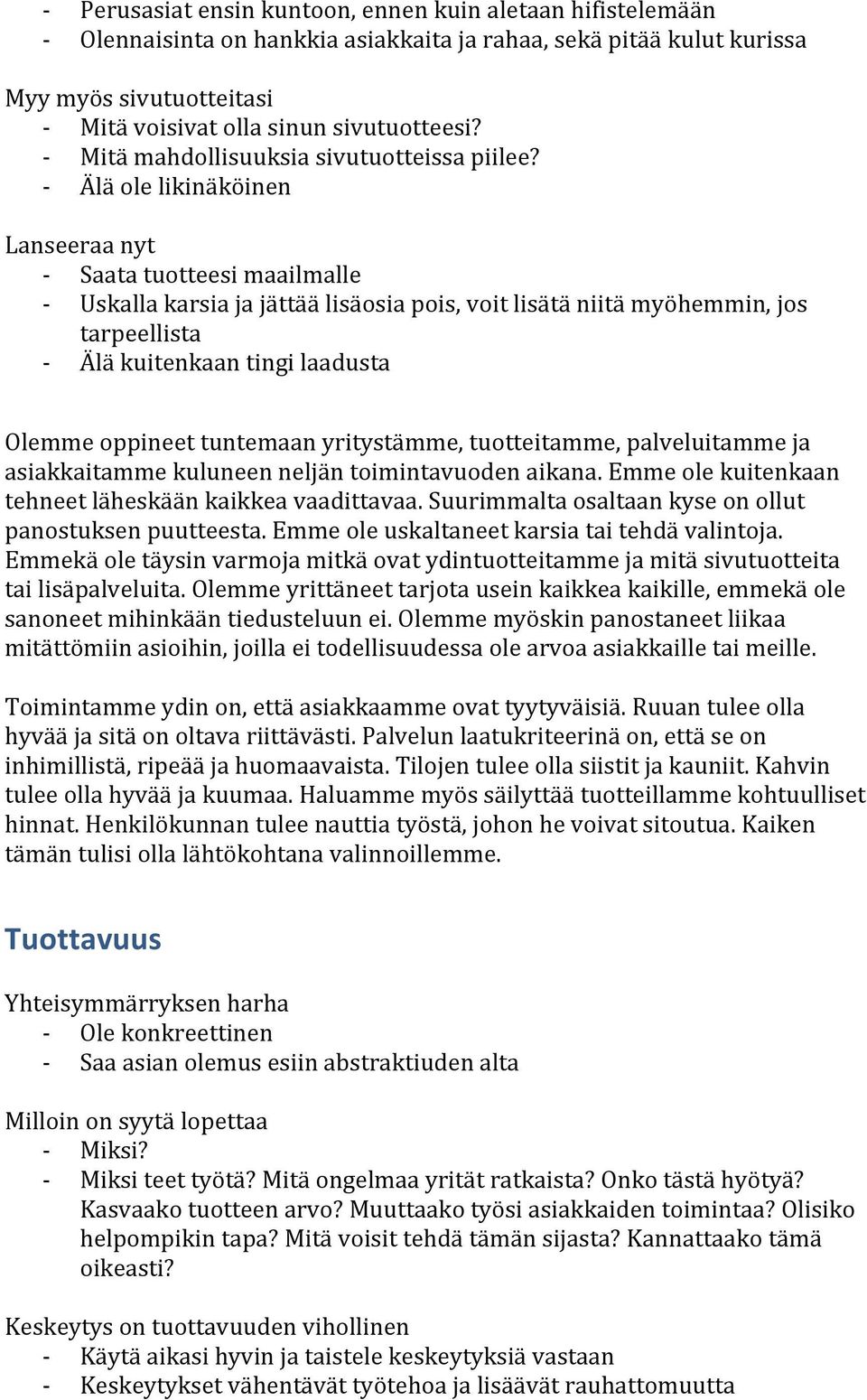 - Perusasiat ensin kuntoon, ennen kuin aletaan hifistelemään
- Olennaisinta on hankkia asiakkaita ja rahaa, sekä pitää kulut kurissa

Myy myös sivutuotteitasi
- Mitä voisivat olla sinun sivutuotteesi?
- Mitä mahdollisuuksia sivutuotteissa piilee?
- Älä ole likinäköinen

Lanseeraa nyt
- Saata tuotteesi maailmalle
- Uskalla karsia ja jättää lisäosia pois, voit lisätä niitä myöhemmin, jos tarpeellista
- Älä kuitenkaan tingi laadusta

Olemme oppineet tuntemaan yritystämme, tuotteitamme, palveluitamme ja asiakkaitamme kuluneen neljän toimintavuoden aikana. Emme ole kuitenkaan tehneet läheskään kaikkea vaadittavaa. Suurimmalta osaltaan kyse on ollut panostuksen puutteesta. Emme ole uskaltaneet karsia tai tehdä valintoja. Emmekä ole täysin varmoja mitkä ovat ydintuotteitamme ja mitä sivutuotteita tai lisäpalveluita. Olemme yrittäneet tarjota usein kaikkea kaikille, emmekä ole sanoneet mihinkään tiedusteluun ei. Olemme myöskin panostaneet liikaa mitättömiin asioihin, joilla ei todellisuudessa ole arvoa asiakkaille tai meille.

Toimintamme ydin on, että asiakkaamme ovat tyytyväisiä. Ruuan tulee olla hyvää ja sitä on oltava riittävästi. Palvelun laatukriteerinä on, että se on inhimillistä, ripeää ja huomaavaista. Tilojen tulee olla siistit ja kauniit. Kahvin tulee olla hyvää ja kuumaa. Haluamme myös säilyttää tuotteillamme kohtuulliset hinnat. Henkilökunnan tulee nauttia työstä, johon he voivat sitoutua. Kaiken tämän tulisi olla lähtökohtana valinnoillemme.

Tuottavuus

Yhteisymmärryksen harha
- Ole konkreettinen
- Saa asian olemus esiin abstraktiuden alta

Milloin on syytä lopettaa
- Miksi?
- Miksi teet työtä? Mitä ongelmaa yrität ratkaista? Onko tästä hyötyä? Kasvaako tuotteen arvo? Muuttaako työsi asiakkaiden toimintaa? Olisiko helpompikin tapa? Mitä voisit tehdä tämän sijasta? Kannattaako tämä oikeasti?

Keskeytys on tuottavuuden vihollinen
- Käytä aikasi hyvin ja taistele keskeytyksiä vastaan
- Keskeytykset vähentävät työtehoa ja lisäävät rauhattomuutta